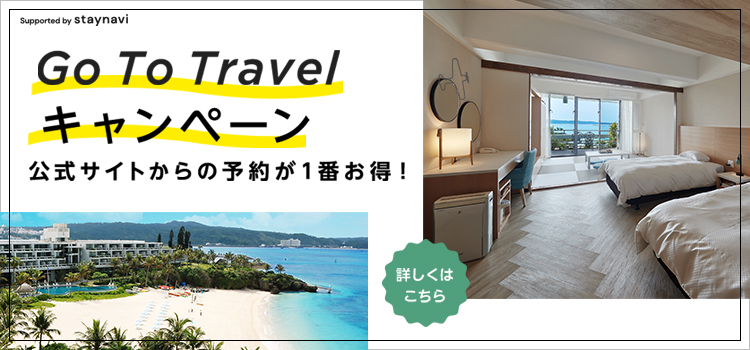 Supported by staynavi

Go To Travel
キャンペーン
公式サイトからの予約が1番お得！

詳しくは
こちら